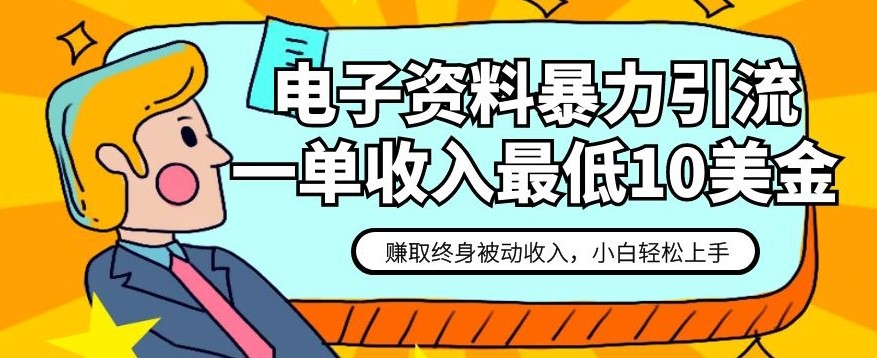 电子资料暴力引流
一单收入最低10美金

赚取终身被动收入，小白轻松上手